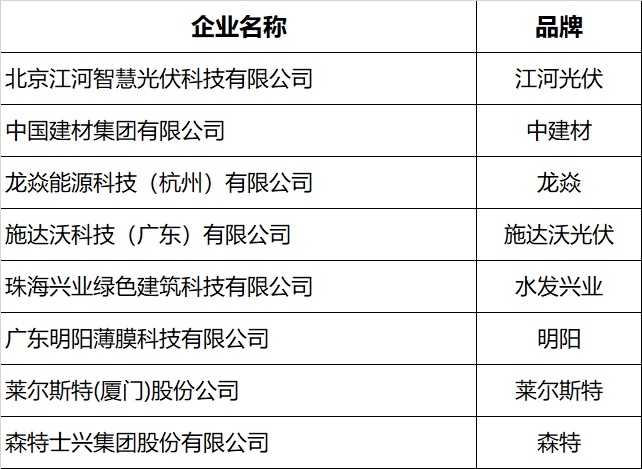 | 企业名称 | 品牌 |
|---|---|
| 北京江河智慧光伏科技有限公司 | 江河光伏 |
| 中国建材集团有限公司 | 中建材 |
| 龙焱能源科技（杭州）有限公司 | 龙焱 |
| 施达沃科技（广东）有限公司 | 施达沃光伏 |
| 珠海兴业绿色建筑科技有限公司 | 水发兴业 |
| 广东明阳薄膜科技有限公司 | 明阳 |
| 莱尔斯特(厦门)股份公司 | 莱尔斯特 |
| 森特士兴集团股份有限公司 | 森特 |